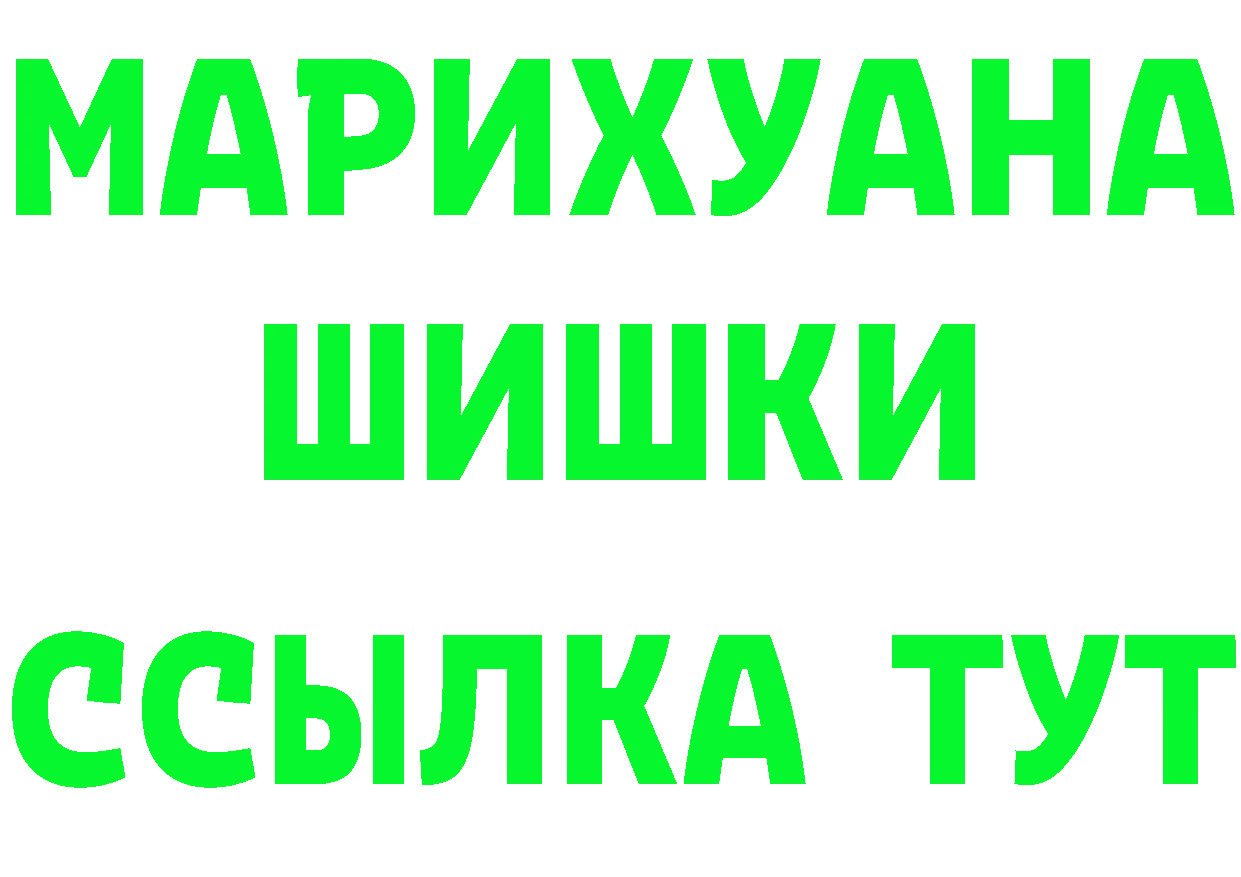 МАРИХУАНА
ШИШКИ
ССЫЛКА ТУТ